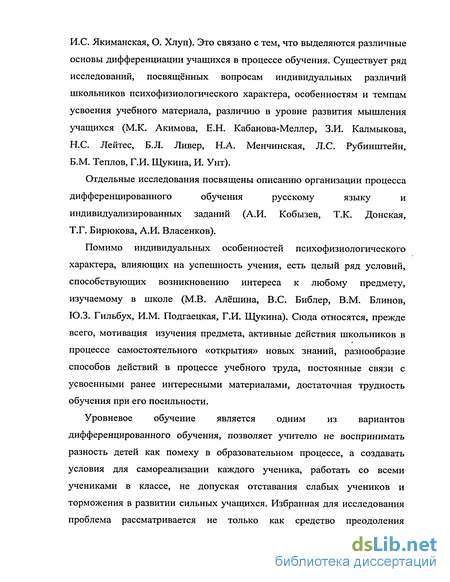 И.С. Якиманская, О. Хлуп). Это связано с тем, что выделяются различные основы дифференциации учащихся в процессе обучения. Существует ряд исследований, посвящённых вопросам индивидуальных различий школьников психофизиологического характера, особенностям и темпам усвоения учебного материала, различию в уровне развития мышления учащихся (М.К. Акимова, Е.Н. Кабанова-Меллер, З.И. Калмыкова, Н.С. Лейтес, Б.Л. Ливер, Н.А. Менчинская, Л.С. Рубинштейн, Б.М. Теплов, Г.И. Щукина, И. Унт).

Отдельные исследования посвящены описанию организации процесса дифференцированного обучения русскому языку и индивидуализированных заданий (А.И. Кобызев, Т.К. Донская, Т.Г. Бирюкова, А.И. Власенков).

Помимо индивидуальных особенностей психофизиологического характера, влияющих на успешность учения, есть целый ряд условий, способствующих возникновению интереса к любому предмету, изучаемому в школе (М.В. Алёшина, В.С. Библер, В.М. Блинов, Ю.З. Гильбух, И.М. Подгаецкая, Г.И. Щукина). Сюда относятся, прежде всего, мотивация изучения предмета, активные действия школьников в процессе самостоятельного «открытия» новых знаний, разнообразие способов действий в процессе учебного труда, постоянные связи с усвоенными ранее интересными материалами, достаточная трудность обучения при его посильности.

Уровневое обучение является одним из вариантов дифференцированного обучения, позволяет учителю не воспринимать разность детей как помеху в образовательном процессе, а создавать условия для самореализации каждого ученика, работать со всеми учениками в классе, не допуская отставания слабых учеников и торможения в развитии сильных учащихся. Избранная для исследования проблема рассматривается не только как средство преодоления

dsLib.net
библиотека диссертаций